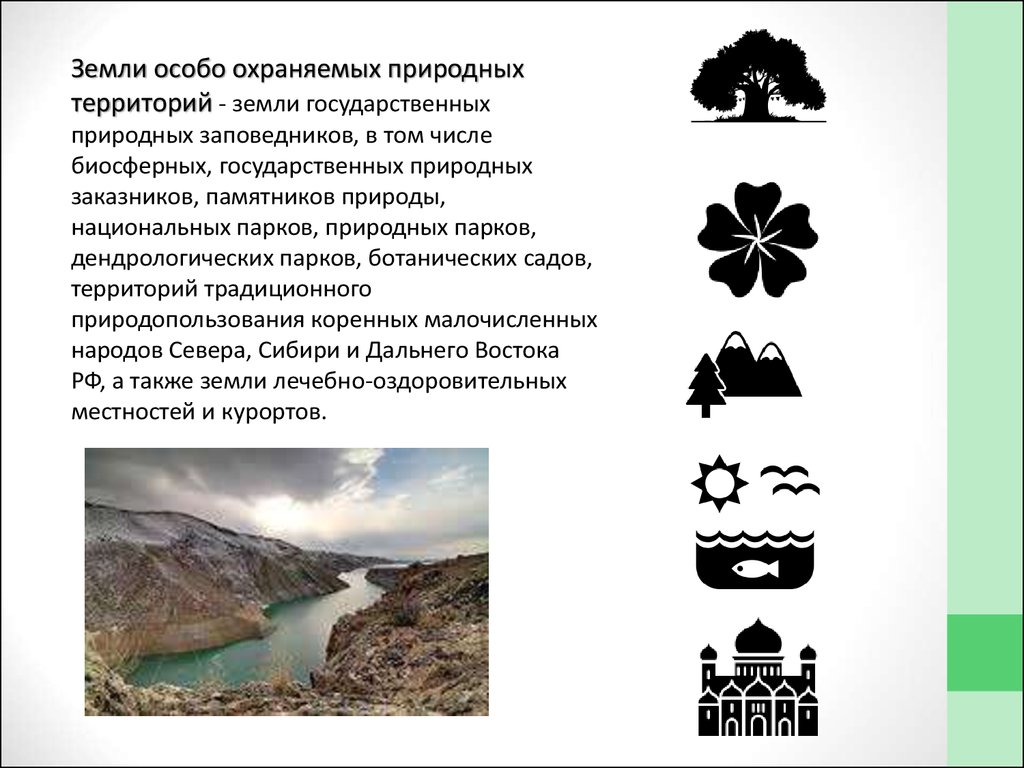 Земли особо охраняемых природных территорий - земли государственных природных заповедников, в том числе биосферных, государственных природных заказников, памятников природы, национальных парков, природных парков, дендрологических парков, ботанических садов, территорий традиционного природопользования коренных малочисленных народов Севера, Сибири и Дальнего Востока РФ, а также земли лечебно-оздоровительных местностей и курортов.